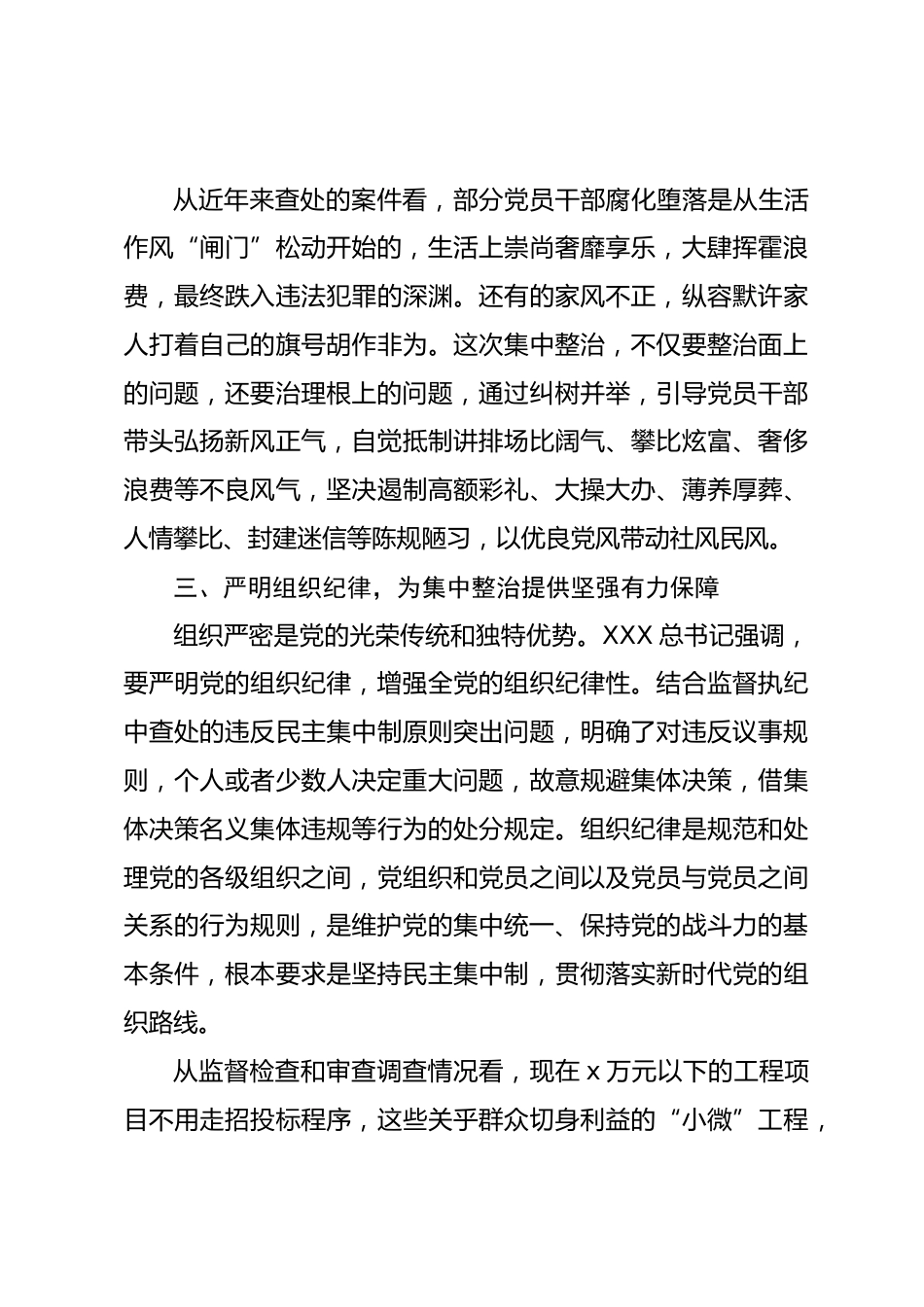 从近年来查处的案件看，部分党员干部腐化堕落是从生活作风“闸门”松动开始的，生活上崇尚奢靡享乐，大肆挥霍浪费，最终跌入违法犯罪的深渊。还有的家风不正，纵容默许家人打着自己的旗号胡作非为。这次集中整治，不仅要整治面上的问题，还要治理根上的问题，通过纠树并举，引导党员干部带头弘扬新风正气，自觉抵制讲排场比阔气、攀比炫富、奢侈浪费等不良风气，坚决遏制高额彩礼、大操大办、薄养厚葬、人情攀比、封建迷信等陈规陋习，以优良党风带动社风民风。

三、严明组织纪律，为集中整治提供坚强有力保障

组织严密是党的光荣传统和独特优势。XXX 总书记强调，要严明党的组织纪律，增强全党的组织纪律性。结合监督执纪中查处的违反民主集中制原则突出问题，明确了对违反议事规则，个人或者少数人决定重大问题，故意规避集体决策，借集体决策名义集体违规等行为的处分规定。组织纪律是规范和处理党的各级组织之间，党组织和党员之间以及党员与党员之间关系的行为规则，是维护党的集中统一、保持党的战斗力的基本条件，根本要求是坚持民主集中制，贯彻落实新时代党的组织路线。

从监督检查和审查调查情况看，现在 x 万元以下的工程项目不用走招投标程序，这些关乎群众切身利益的“小微”工程，